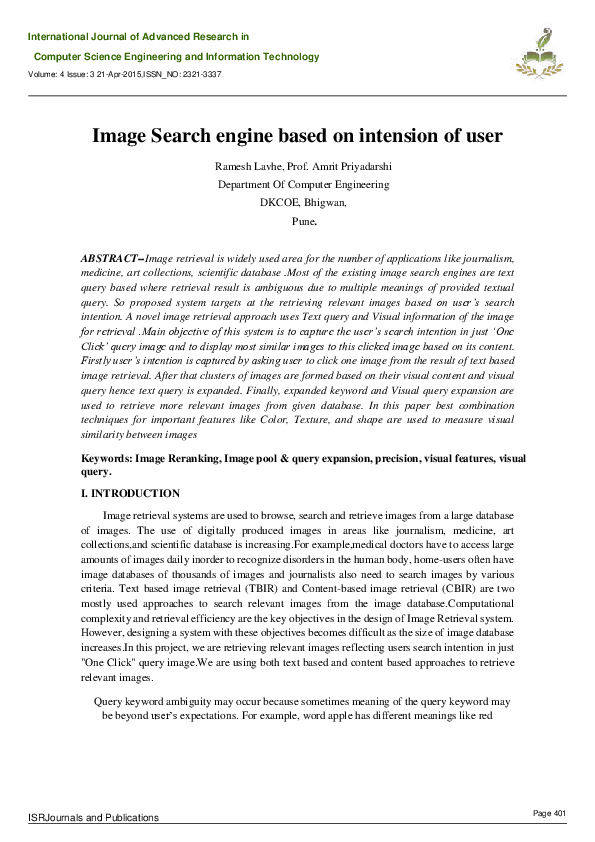 International Journal of Advanced Research in
Computer Science Engineering and Information Technology
Volume: 4 Issue: 3 21-Apr-2015,ISSN_NO: 2321-3337

Image Search engine based on intension of user

Ramesh Lavhe, Prof. Amrit Priyadarshi
Department Of Computer Engineering
DKCOE, Bhigwan,
Pune.

ABSTRACT--Image retrieval is widely used area for the number of applications like journalism, medicine, art collections, scientific database .Most of the existing image search engines are text query based where retrieval result is ambiguous due to multiple meanings of provided textual query. So proposed system targets at the retrieving relevant images based on user's search intention. A novel image retrieval approach uses Text query and Visual information of the image for retrieval .Main objective of this system is to capture the user's search intention in just 'One Click' query image and to display most similar images to this clicked image based on its content. Firstly user's intention is captured by asking user to click one image from the result of text based image retrieval. After that clusters of images are formed based on their visual content and visual query hence text query is expanded. Finally, expanded keyword and Visual query expansion are used to retrieve more relevant images from given database. In this paper best combination techniques for important features like Color, Texture, and shape are used to measure visual similarity between images

Keywords: Image Reranking, Image pool & query expansion, precision, visual features, visual query.

I. INTRODUCTION

Image retrieval systems are used to browse, search and retrieve images from a large database of images. The use of digitally produced images in areas like journalism, medicine, art collections,and scientific database is increasing.For example,medical doctors have to access large amounts of images daily inorder to recognize disorders in the human body, home-users often have image databases of thousands of images and journalists also need to search images by various criteria. Text based image retrieval (TBIR) and Content-based image retrieval (CBIR) are two mostly used approaches to search relevant images from the image database.Computational complexity and retrieval efficiency are the key objectives in the design of Image Retrieval system. However, designing a system with these objectives becomes difficult as the size of image database increases.In this project, we are retrieving relevant images reflecting users search intention in just "One Click" query image.We are using both text based and content based approaches to retrieve relevant images.

Query keyword ambiguity may occur because sometimes meaning of the query keyword may be beyond user's expectations. For example, word apple has different meanings like red

ISRJournals and Publications
Page 401